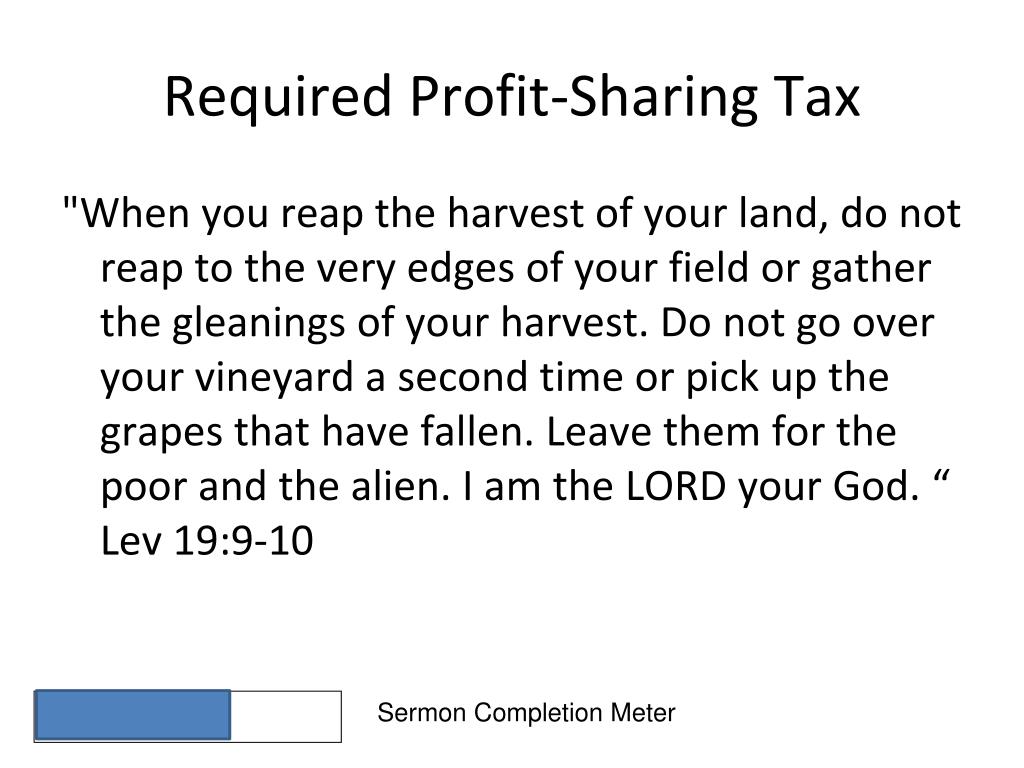 Required Profit-Sharing Tax

"When you reap the harvest of your land, do not reap to the very edges of your field or gather the gleanings of your harvest. Do not go over your vineyard a second time or pick up the grapes that have fallen. Leave them for the poor and the alien. I am the LORD your God. " Lev 19:9-10

Sermon Completion Meter